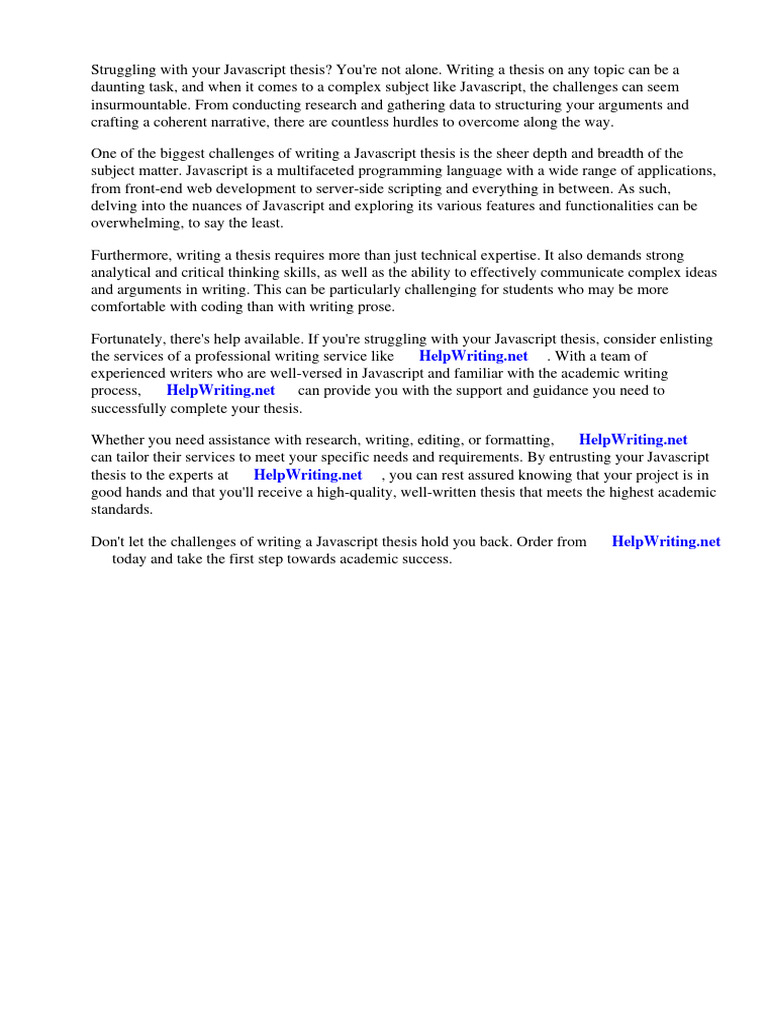 Struggling with your Javascript thesis? You're not alone. Writing a thesis on any topic can be a daunting task, and when it comes to a complex subject like Javascript, the challenges can seem insurmountable. From conducting research and gathering data to structuring your arguments and crafting a coherent narrative, there are countless hurdles to overcome along the way.

One of the biggest challenges of writing a Javascript thesis is the sheer depth and breadth of the subject matter. Javascript is a multifaceted programming language with a wide range of applications, from front-end web development to server-side scripting and everything in between. As such, delving into the nuances of Javascript and exploring its various features and functionalities can be overwhelming, to say the least.

Furthermore, writing a thesis requires more than just technical expertise. It also demands strong analytical and critical thinking skills, as well as the ability to effectively communicate complex ideas and arguments in writing. This can be particularly challenging for students who may be more comfortable with coding than with writing prose.

Fortunately, there's help available. If you're struggling with your Javascript thesis, consider enlisting the services of a professional writing service like HelpWriting.net . With a team of experienced writers who are well-versed in Javascript and familiar with the academic writing process, HelpWriting.net can provide you with the support and guidance you need to successfully complete your thesis.

Whether you need assistance with research, writing, editing, or formatting, HelpWriting.net can tailor their services to meet your specific needs and requirements. By entrusting your Javascript thesis to the experts at HelpWriting.net , you can rest assured knowing that your project is in good hands and that you'll receive a high-quality, well-written thesis that meets the highest academic standards.

Don't let the challenges of writing a Javascript thesis hold you back. Order from HelpWriting.net today and take the first step towards academic success.